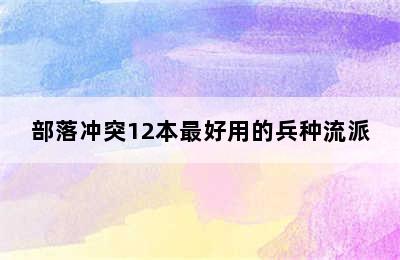 部落冲突12本最好用的兵种流派